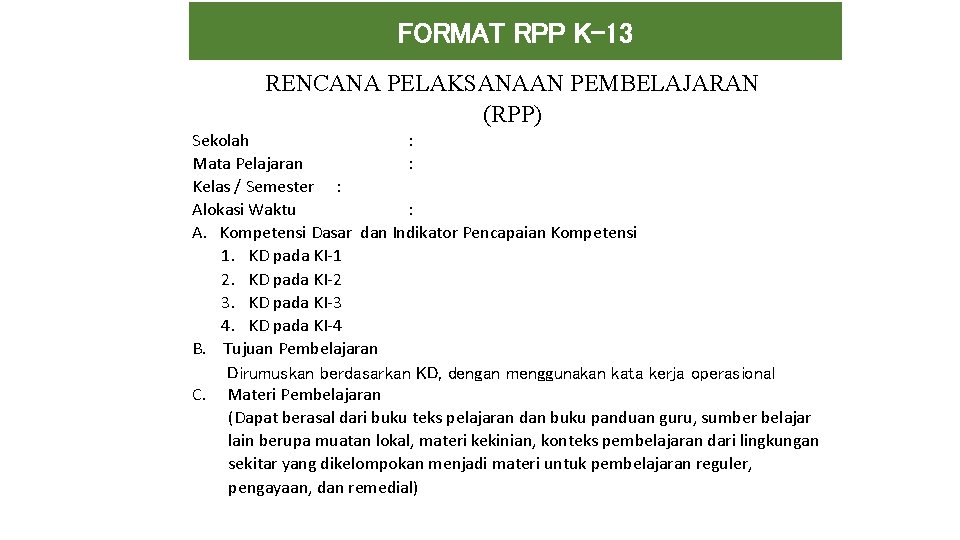 FORMAT RPP K-13

RENCANA PELAKSANAAN PEMBELAJARAN
(RPP)

Sekolah :
Mata Pelajaran :
Kelas / Semester :
Alokasi Waktu :

A. Kompetensi Dasar dan Indikator Pencapaian Kompetensi
1. KD pada KI-1
2. KD pada KI-2
3. KD pada KI-3
4. KD pada KI-4

B. Tujuan Pembelajaran
Dirumuskan berdasarkan KD, dengan menggunakan kata kerja operasional

C. Materi Pembelajaran
(Dapat berasal dari buku teks pelajaran dan buku panduan guru, sumber belajar lain berupa muatan lokal, materi kekinian, konteks pembelajaran dari lingkungan sekitar yang dikelompokan menjadi materi untuk pembelajaran reguler, pengayaan, dan remedial)